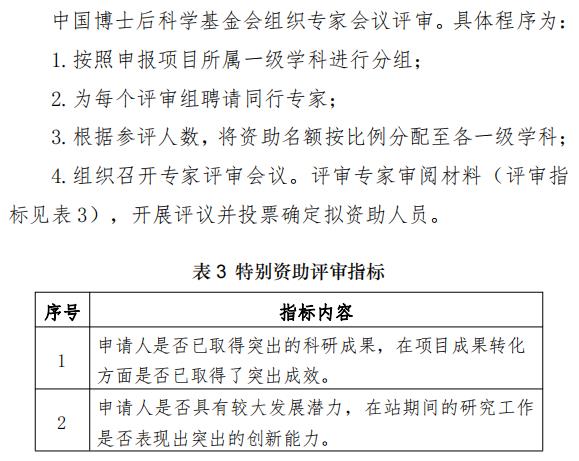 中国博士后科学基金会组织专家会议评审。具体程序为：

1. 按照申报项目所属一级学科进行分组；

2. 为每个评审组聘请同行专家；

3. 根据参评人数，将资助名额按比例分配至各一级学科；

4. 组织召开专家评审会议。评审专家审阅材料（评审指标见表 3），开展评议并投票确定拟资助人员。

表 3 特别资助评审指标

| 序号 | 指标内容 |
|---|---|
| 1 | 申请人是否已取得突出的科研成果，在项目成果转化方面是否已取得了突出成效。 |
| 2 | 申请人是否具有较大发展潜力，在站期间的研究工作是否表现出突出的创新能力。 |